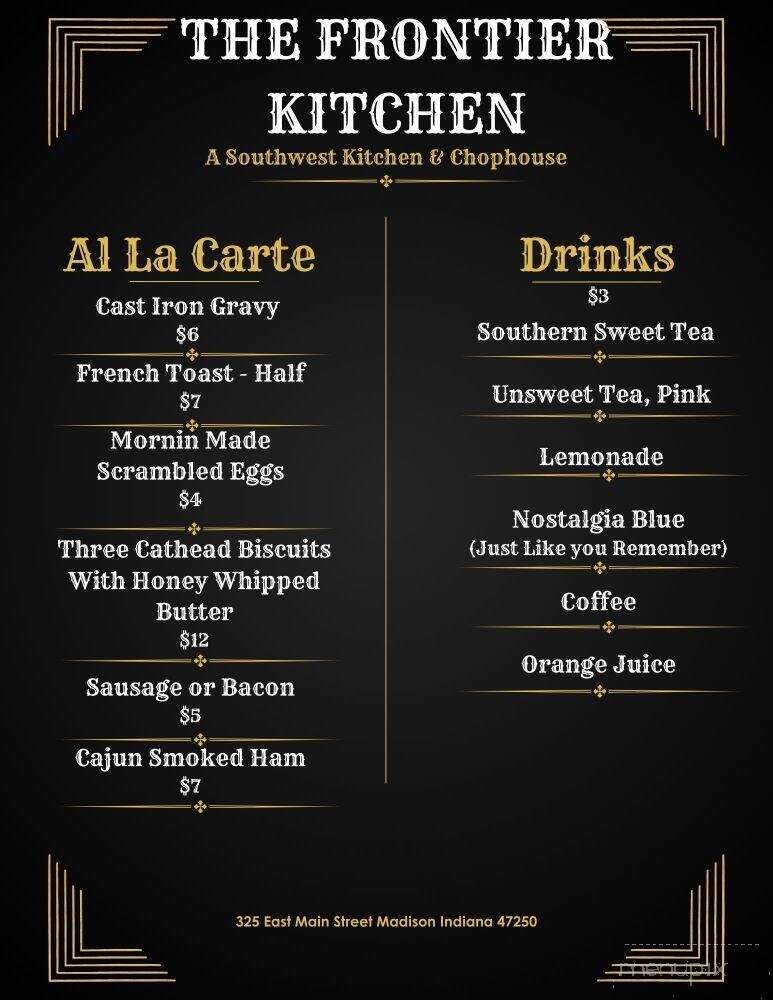 THE FRONTIER KITCHEN
A Southwest Kitchen & Chophouse

Al La Carte

Cast Iron Gravy
$6

French Toast - Half
$7

Mornin Made Scrambled Eggs
$4

Three Cathead Biscuits With Honey Whipped Butter
$12

Sausage or Bacon
$5

Cajun Smoked Ham
$7

Drinks
$3

Southern Sweet Tea

Unsweet Tea, Pink

Lemonade

Nostalgia Blue
(Just Like you Remember)

Coffee

Orange Juice

325 East Main Street Madison Indiana 47250

menupix